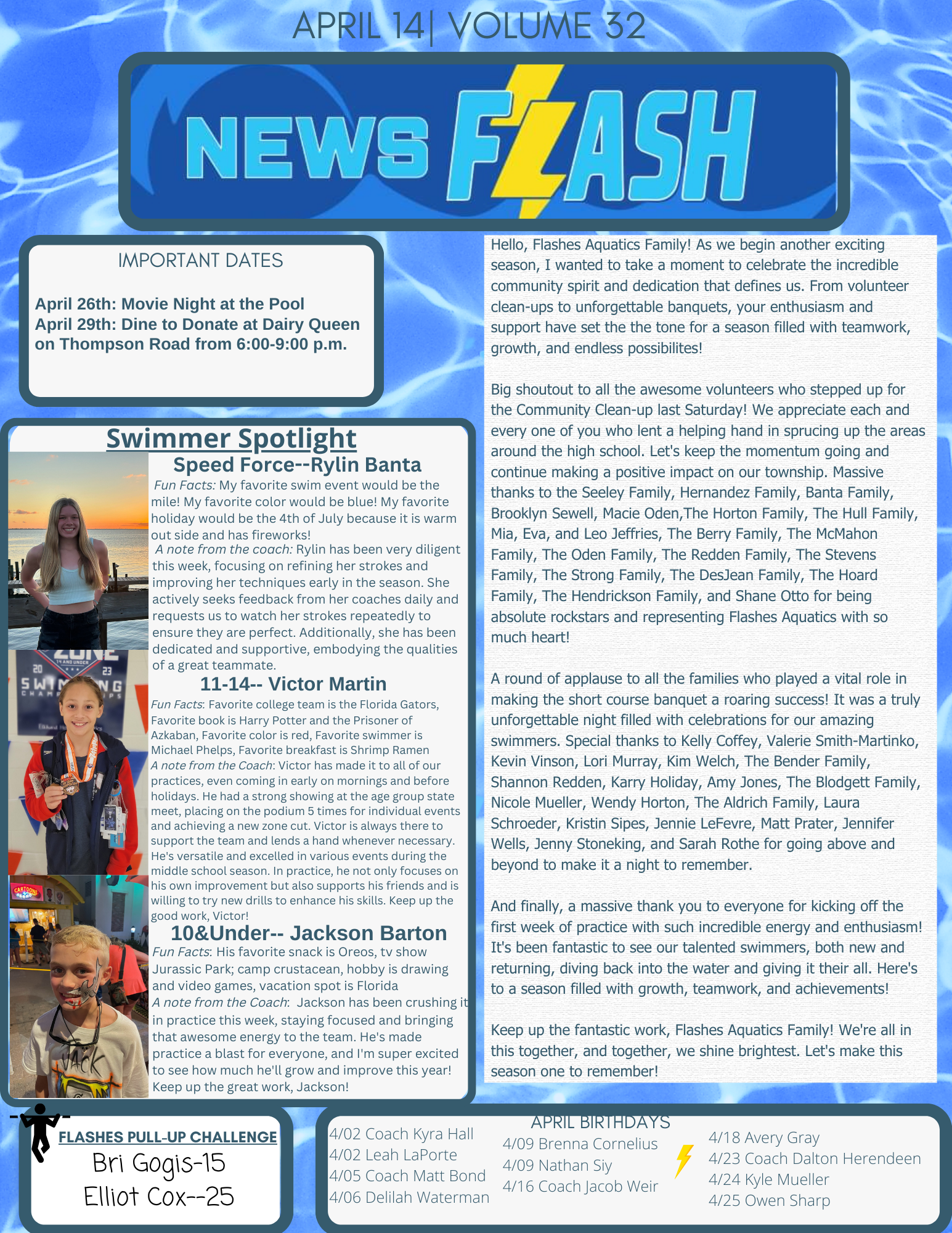 APRIL 14| VOLUME 32

NEWS FLASH

IMPORTANT DATES

April 26th: Movie Night at the Pool
April 29th: Dine to Donate at Dairy Queen on Thompson Road from 6:00-9:00 p.m.

Swimmer Spotlight

Speed Force--Rylin Banta

Fun Facts: My favorite swim event would be the mile! My favorite color would be blue! My favorite holiday would be the 4th of July because it is warm out side and has fireworks!

A note from the coach: Rylin has been very diligent this week, focusing on refining her strokes and improving her techniques early in the season. She actively seeks feedback from her coaches daily and requests us to watch her strokes repeatedly to ensure they are perfect. Additionally, she has been dedicated and supportive, embodying the qualities of a great teammate.

11-14-- Victor Martin

Fun Facts: Favorite college team is the Florida Gators, Favorite book is Harry Potter and the Prisoner of Azkaban, Favorite color is red, Favorite swimmer is Michael Phelps, Favorite breakfast is Shrimp Ramen

A note from the Coach: Victor has made it to all of our practices, even coming in early on mornings and before holidays. He had a strong showing at the age group state meet, placing on the podium 5 times for individual events and achieving a new zone cut. Victor is always there to support the team and lends a hand whenever necessary. He's versatile and excelled in various events during the middle school season. In practice, he not only focuses on his own improvement but also supports his friends and is willing to try new drills to enhance his skills. Keep up the good work, Victor!

10&Under-- Jackson Barton

Fun Facts: His favorite snack is Oreos, tv show Jurassic Park; camp crustacean, hobby is drawing and video games, vacation spot is Florida

A note from the Coach: Jackson has been crushing it in practice this week, staying focused and bringing that awesome energy to the team. He's made practice a blast for everyone, and I'm super excited to see how much he'll grow and improve this year! Keep up the great work, Jackson!

Hello, Flashes Aquatics Family! As we begin another exciting season, I wanted to take a moment to celebrate the incredible community spirit and dedication that defines us. From volunteer clean-ups to unforgettable banquets, your enthusiasm and support have set the the tone for a season filled with teamwork, growth, and endless possibilites!

Big shoutout to all the awesome volunteers who stepped up for the Community Clean-up last Saturday! We appreciate each and every one of you who lent a helping hand in sprucing up the areas around the high school. Let's keep the momentum going and continue making a positive impact on our township. Massive thanks to the Seeley Family, Hernandez Family, Banta Family, Brooklyn Sewell, Macie Oden,The Horton Family, The Hull Family, Mia, Eva, and Leo Jeffries, The Berry Family, The McMahon Family, The Oden Family, The Redden Family, The Stevens Family, The Strong Family, The DesJean Family, The Hoard Family, The Hendrickson Family, and Shane Otto for being absolute rockstars and representing Flashes Aquatics with so much heart!

A round of applause to all the families who played a vital role in making the short course banquet a roaring success! It was a truly unforgettable night filled with celebrations for our amazing swimmers. Special thanks to Kelly Coffey, Valerie Smith-Martinko, Kevin Vinson, Lori Murray, Kim Welch, The Bender Family, Shannon Redden, Karry Holiday, Amy Jones, The Blodgett Family, Nicole Mueller, Wendy Horton, The Aldrich Family, Laura Schroeder, Kristin Sipes, Jennie LeFevre, Matt Prater, Jennifer Wells, Jenny Stoneking, and Sarah Rothe for going above and beyond to make it a night to remember.

And finally, a massive thank you to everyone for kicking off the first week of practice with such incredible energy and enthusiasm! It's been fantastic to see our talented swimmers, both new and returning, diving back into the water and giving it their all. Here's to a season filled with growth, teamwork, and achievements!

Keep up the fantastic work, Flashes Aquatics Family! We're all in this together, and together, we shine brightest. Let's make this season one to remember!

FLASHES PULL-UP CHALLENGE
Bri Gogis-15
Elliot Cox--25

APRIL BIRTHDAYS
4/02 Coach Kyra Hall
4/02 Leah LaPorte
4/05 Coach Matt Bond
4/06 Delilah Waterman
4/09 Brenna Cornelius
4/09 Nathan Siy
4/16 Coach Jacob Weir
4/18 Avery Gray
4/23 Coach Dalton Herendeen
4/24 Kyle Mueller
4/25 Owen Sharp